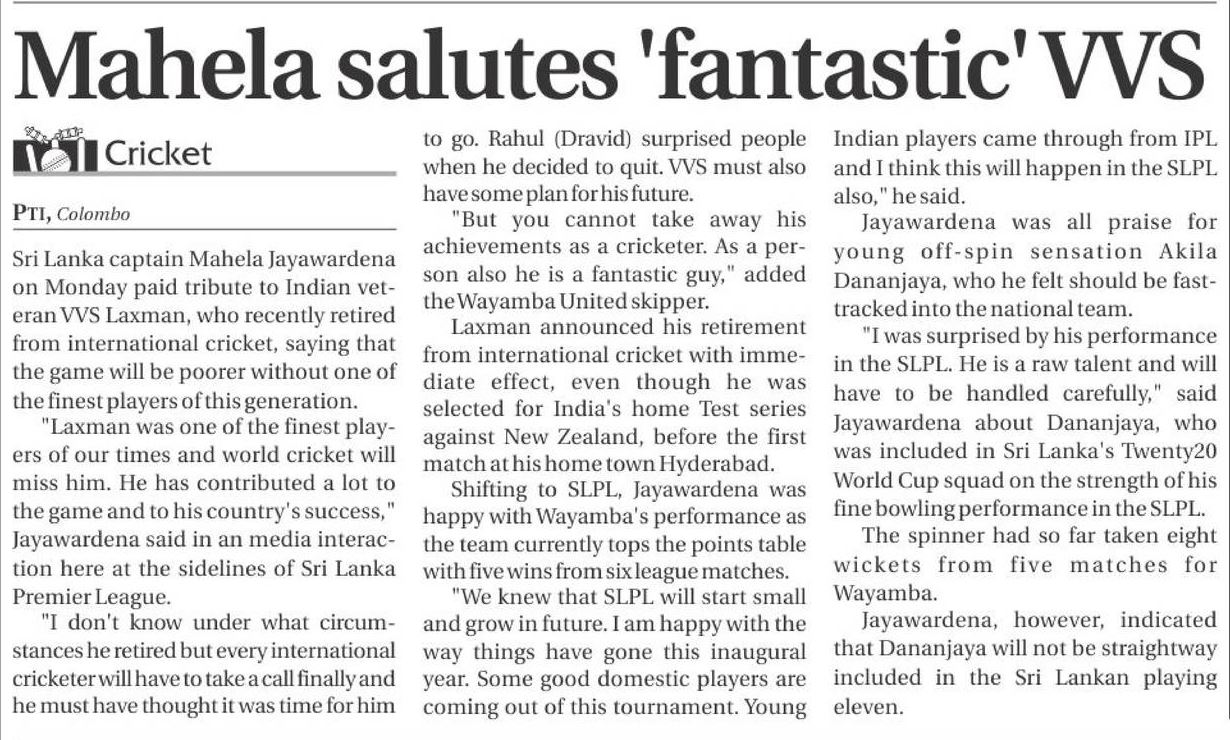 Mahela salutes 'fantastic' VVS

Cricket

PTI, Colombo

Sri Lanka captain Mahela Jayawardena on Monday paid tribute to Indian veteran VVS Laxman, who recently retired from international cricket, saying that the game will be poorer without one of the finest players of this generation.

"Laxman was one of the finest players of our times and world cricket will miss him. He has contributed a lot to the game and to his country's success," Jayawardena said in an media interaction here at the sidelines of Sri Lanka Premier League.

"I don't know under what circumstances he retired but every international cricketer will have to take a call finally and he must have thought it was time for him to go. Rahul (Dravid) surprised people when he decided to quit. VVS must also have some plan for his future.

"But you cannot take away his achievements as a cricketer. As a person also he is a fantastic guy," added the Wayamba United skipper.

Laxman announced his retirement from international cricket with immediate effect, even though he was selected for India's home Test series against New Zealand, before the first match at his home town Hyderabad.

Shifting to SLPL, Jayawardena was happy with Wayamba's performance as the team currently tops the points table with five wins from six league matches.

"We knew that SLPL will start small and grow in future. I am happy with the way things have gone this inaugural year. Some good domestic players are coming out of this tournament. Young Indian players came through from IPL and I think this will happen in the SLPL also," he said.

Jayawardena was all praise for young off-spin sensation Akila Dananjaya, who he felt should be fast-tracked into the national team.

"I was surprised by his performance in the SLPL. He is a raw talent and will have to be handled carefully," said Jayawardena about Dananjaya, who was included in Sri Lanka's Twenty20 World Cup squad on the strength of his fine bowling performance in the SLPL.

The spinner had so far taken eight wickets from five matches for Wayamba.

Jayawardena, however, indicated that Dananjaya will not be straightway included in the Sri Lankan playing eleven.